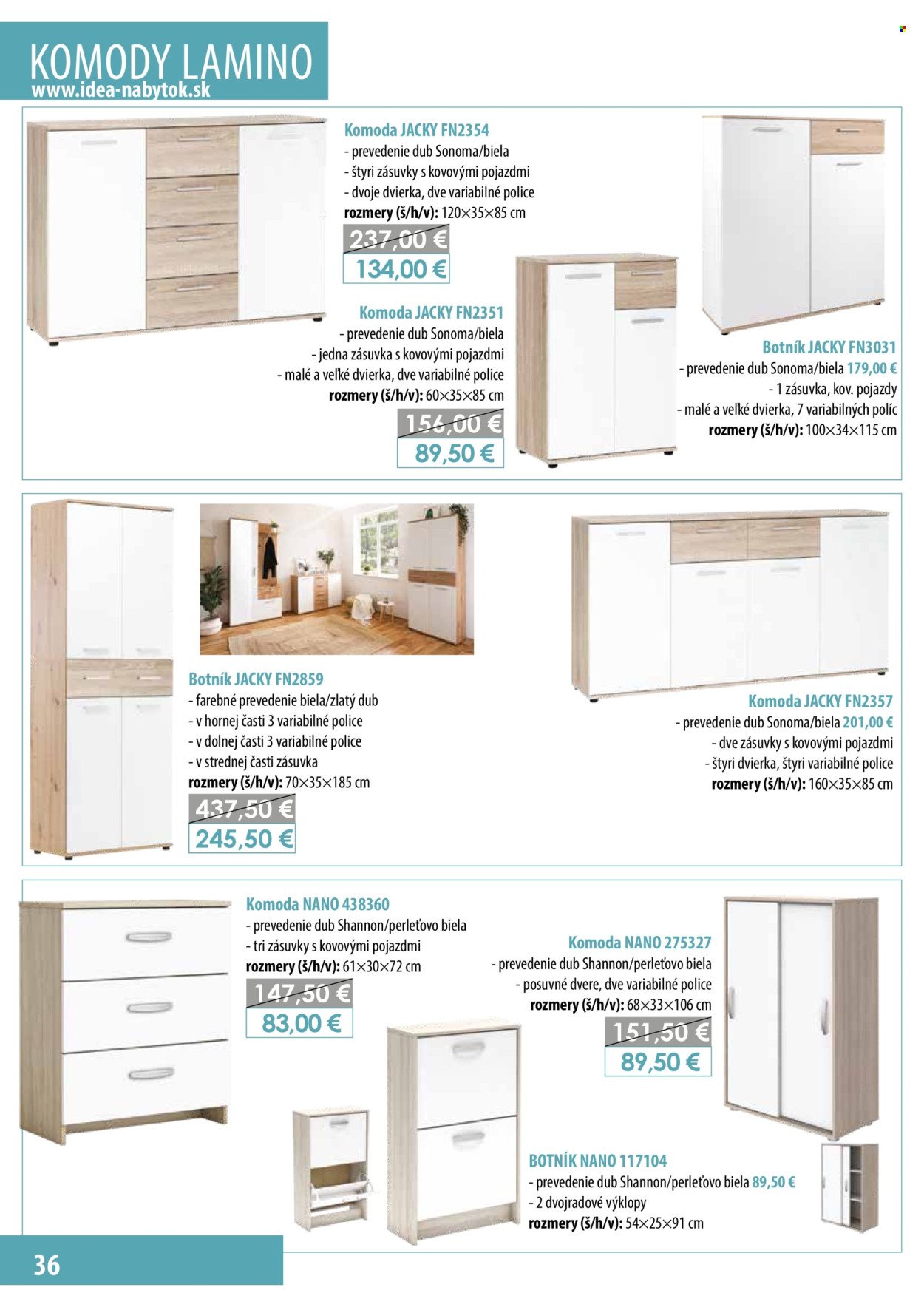 KOMODY LAMINO
www.idea-nabytok.sk

Komoda JACKY FN2354
- prevedenie dub Sonoma/biela
- štyri zásuvky s kovovými pojazdmi
- dvoje dvierka, dve variabilné police
rozmery (š/h/v): 120×35×85 cm
237,00 €
134,00 €

Komoda JACKY FN2351
- prevedenie dub Sonoma/biela
- jedna zásuvka s kovovými pojazdmi
- malé a veľké dvierka, dve variabilné police
rozmery (š/h/v): 60×35×85 cm
156,00 €
89,50 €

Botník JACKY FN3031
- prevedenie dub Sonoma/biela 179,00 €
- 1 zásuvka, kov. pojazdy
- malé a veľké dvierka, 7 variabilných políc
rozmery (š/h/v): 100×34×115 cm

Botník JACKY FN2859
- farebné prevedenie biela/zlatý dub
- v hornej časti 3 variabilné police
- v dolnej časti 3 variabilné police
- v strednej časti zásuvka
rozmery (š/h/v): 70×35×185 cm
437,50 €
245,50 €

Komoda JACKY FN2357
- prevedenie dub Sonoma/biela 201,00 €
- dve zásuvky s kovovými pojazdmi
- štyri dvierka, štyri variabilné police
rozmery (š/h/v): 160×35×85 cm

Komoda NANO 438360
- prevedenie dub Shannon/perleťovo biela
- tri zásuvky s kovovými pojazdmi
rozmery (š/h/v): 61×30×72 cm
147,50 €
83,00 €

Komoda NANO 275327
- prevedenie dub Shannon/perleťovo biela
- posuvné dvere, dve variabilné police
rozmery (š/h/v): 68×33×106 cm
151,50 €
89,50 €

BOTNÍK NANO 117104
- prevedenie dub Shannon/perleťovo biela 89,50 €
- 2 dvojradové výklopy
rozmery (š/h/v): 54×25×91 cm

36